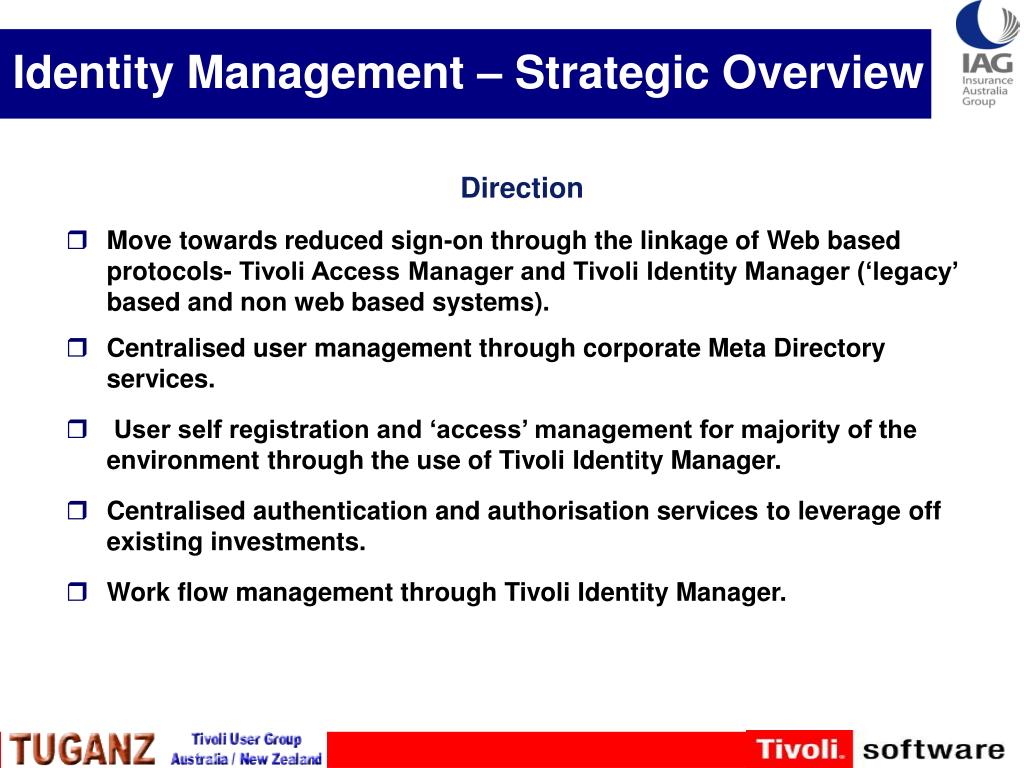 Identity Management – Strategic Overview

IAG Insurance Australia Group

Direction

❒ Move towards reduced sign-on through the linkage of Web based protocols- Tivoli Access Manager and Tivoli Identity Manager (‘legacy’ based and non web based systems).

❒ Centralised user management through corporate Meta Directory services.

❒ User self registration and ‘access’ management for majority of the environment through the use of Tivoli Identity Manager.

❒ Centralised authentication and authorisation services to leverage off existing investments.

❒ Work flow management through Tivoli Identity Manager.

TUGANZ Tivoli User Group Australia / New Zealand

Tivoli. software